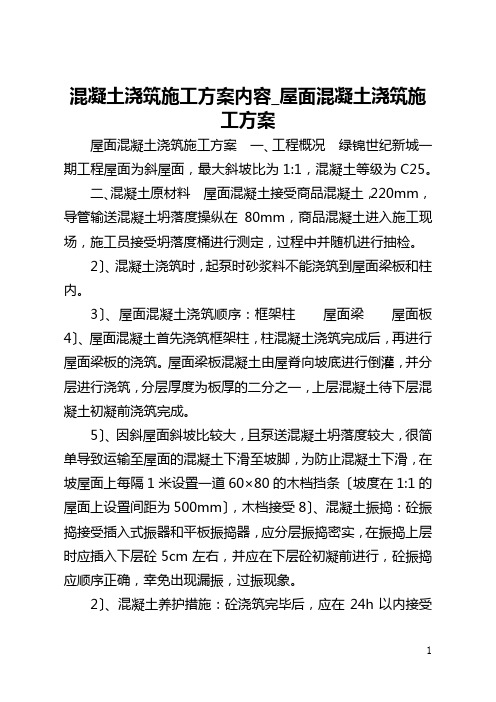 混凝土浇筑施工方案内容_屋面混凝土浇筑施工方案

屋面混凝土浇筑施工方案　一、工程概况　绿锦世纪新城一期工程屋面为斜屋面，最大斜坡比为 1:1，混凝土等级为 C25。

二、混凝土原材料　屋面混凝土接受商品混凝土，220mm，导管输送混凝土坍落度操纵在 80mm，商品混凝土进入施工现场，施工员接受坍落度桶进行测定，过程中并随机进行抽检。

2〕、混凝土浇筑时，起泵时砂浆料不能浇筑到屋面梁板和柱内。

3〕、屋面混凝土浇筑顺序：框架柱　屋面梁　屋面板 4〕、屋面混凝土首先浇筑框架柱，柱混凝土浇筑完成后，再进行屋面梁板的浇筑。屋面梁板混凝土由屋脊向坡底进行倒灌，并分层进行浇筑，分层厚度为板厚的二分之一，上层混凝土待下层混凝土初凝前浇筑完成。

5〕、因斜屋面斜坡比较大，且泵送混凝土坍落度较大，很简单导致运输至屋面的混凝土下滑至坡脚，为防止混凝土下滑，在坡屋面上每隔 1 米设置一道 60×80 的木档挡条〔坡度在 1:1 的屋面上设置间距为 500mm〕，木档接受 8〕、混凝土振捣：砼振捣接受插入式振器和平板振捣器，应分层振捣密实，在振捣上层时应插入下层砼 5cm 左右，并应在下层砼初凝前进行，砼振捣应顺序正确，幸免出现漏振，过振现象。

2〕、混凝土养护措施：砼浇筑完毕后，应在 24h 以内接受

1